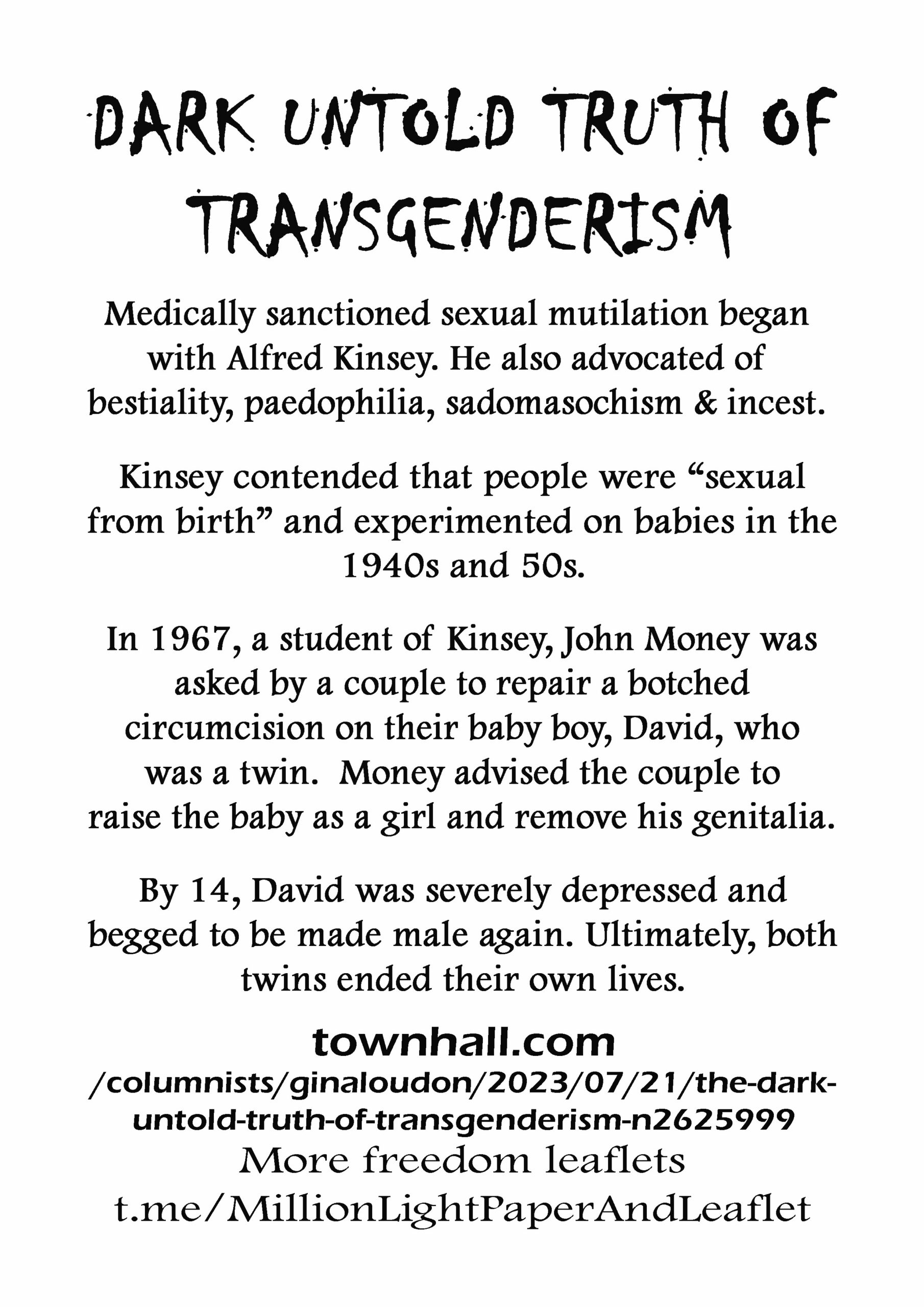 DARK UNTOLD TRUTH OF TRANSGENDERISM

Medically sanctioned sexual mutilation began with Alfred Kinsey. He also advocated of bestiality, paedophilia, sadomasochism & incest.

Kinsey contended that people were “sexual from birth” and experimented on babies in the 1940s and 50s.

In 1967, a student of Kinsey, John Money was asked by a couple to repair a botched circumcision on their baby boy, David, who was a twin. Money advised the couple to raise the baby as a girl and remove his genitalia.

By 14, David was severely depressed and begged to be made male again. Ultimately, both twins ended their own lives.

townhall.com
/columnists/ginaloudon/2023/07/21/the-dark-untold-truth-of-transgenderism-n2625999
More freedom leaflets
t.me/MillionLightPaperAndLeaflet